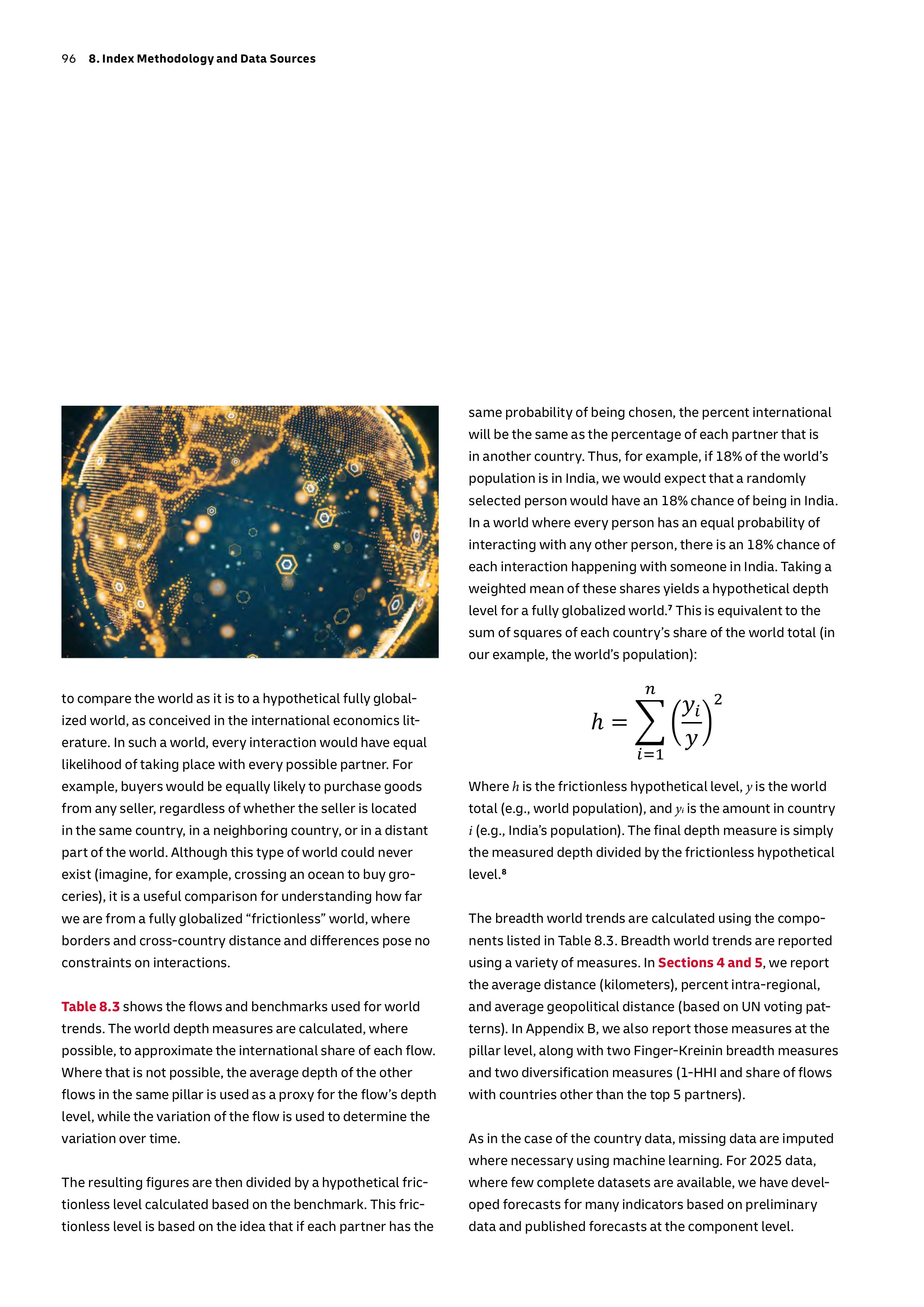 96 8. Index Methodology and Data Sources

to compare the world as it is to a hypothetical fully globalized world, as conceived in the international economics literature. In such a world, every interaction would have equal likelihood of taking place with every possible partner. For example, buyers would be equally likely to purchase goods from any seller, regardless of whether the seller is located in the same country, in a neighboring country, or in a distant part of the world. Although this type of world could never exist (imagine, for example, crossing an ocean to buy groceries), it is a useful comparison for understanding how far we are from a fully globalized “frictionless” world, where borders and cross-country distance and differences pose no constraints on interactions.

Table 8.3 shows the flows and benchmarks used for world trends. The world depth measures are calculated, where possible, to approximate the international share of each flow. Where that is not possible, the average depth of the other flows in the same pillar is used as a proxy for the flow’s depth level, while the variation of the flow is used to determine the variation over time.

The resulting figures are then divided by a hypothetical frictionless level calculated based on the benchmark. This frictionless level is based on the idea that if each partner has the same probability of being chosen, the percent international will be the same as the percentage of each partner that is in another country. Thus, for example, if 18% of the world’s population is in India, we would expect that a randomly selected person would have an 18% chance of being in India. In a world where every person has an equal probability of interacting with any other person, there is an 18% chance of each interaction happening with someone in India. Taking a weighted mean of these shares yields a hypothetical depth level for a fully globalized world.⁷ This is equivalent to the sum of squares of each country’s share of the world total (in our example, the world’s population):

$h = \sum_{i=1}^{n} \left(\frac{y_i}{y}\right)^2$

Where $h$ is the frictionless hypothetical level, $y$ is the world total (e.g., world population), and $y_i$ is the amount in country $i$ (e.g., India’s population). The final depth measure is simply the measured depth divided by the frictionless hypothetical level.⁸

The breadth world trends are calculated using the components listed in Table 8.3. Breadth world trends are reported using a variety of measures. In Sections 4 and 5, we report the average distance (kilometers), percent intra-regional, and average geopolitical distance (based on UN voting patterns). In Appendix B, we also report those measures at the pillar level, along with two Finger-Kreinin breadth measures and two diversification measures (1-HHI and share of flows with countries other than the top 5 partners).

As in the case of the country data, missing data are imputed where necessary using machine learning. For 2025 data, where few complete datasets are available, we have developed forecasts for many indicators based on preliminary data and published forecasts at the component level.